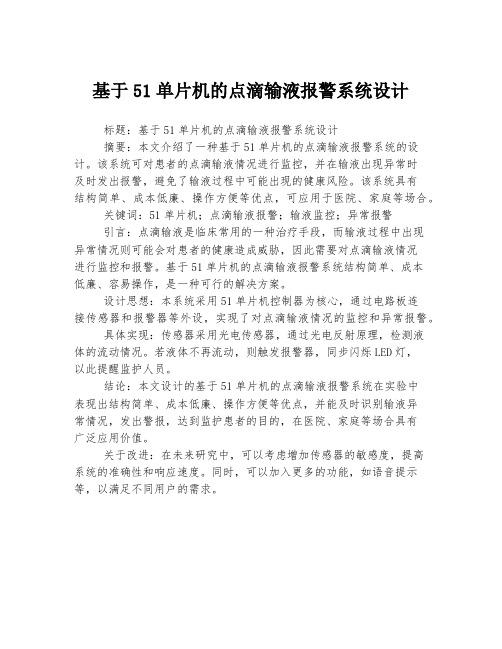 基于51单片机的点滴输液报警系统设计

标题：基于51单片机的点滴输液报警系统设计

摘要：本文介绍了一种基于51单片机的点滴输液报警系统的设计。该系统可对患者的点滴输液情况进行监控，并在输液出现异常时及时发出报警，避免了输液过程中可能出现的健康风险。该系统具有结构简单、成本低廉、操作方便等优点，可应用于医院、家庭等场合。

关键词：51单片机；点滴输液报警；输液监控；异常报警

引言：点滴输液是临床常用的一种治疗手段，而输液过程中出现异常情况则可能会对患者的健康造成威胁，因此需要对点滴输液情况进行监控和报警。基于51单片机的点滴输液报警系统结构简单、成本低廉、容易操作，是一种可行的解决方案。

设计思想：本系统采用51单片机控制器为核心，通过电路板连接传感器和报警器等外设，实现了对点滴输液情况的监控和异常报警。

具体实现：传感器采用光电传感器，通过光电反射原理，检测液体的流动情况。若液体不再流动，则触发报警器，同步闪烁LED灯，以此提醒监护人员。

结论：本文设计的基于51单片机的点滴输液报警系统在实验中表现出结构简单、成本低廉、操作方便等优点，并能及时识别输液异常情况，发出警报，达到监护患者的目的，在医院、家庭等场合具有广泛应用价值。

关于改进：在未来研究中，可以考虑增加传感器的敏感度，提高系统的准确性和响应速度。同时，可以加入更多的功能，如语音提示等，以满足不同用户的需求。